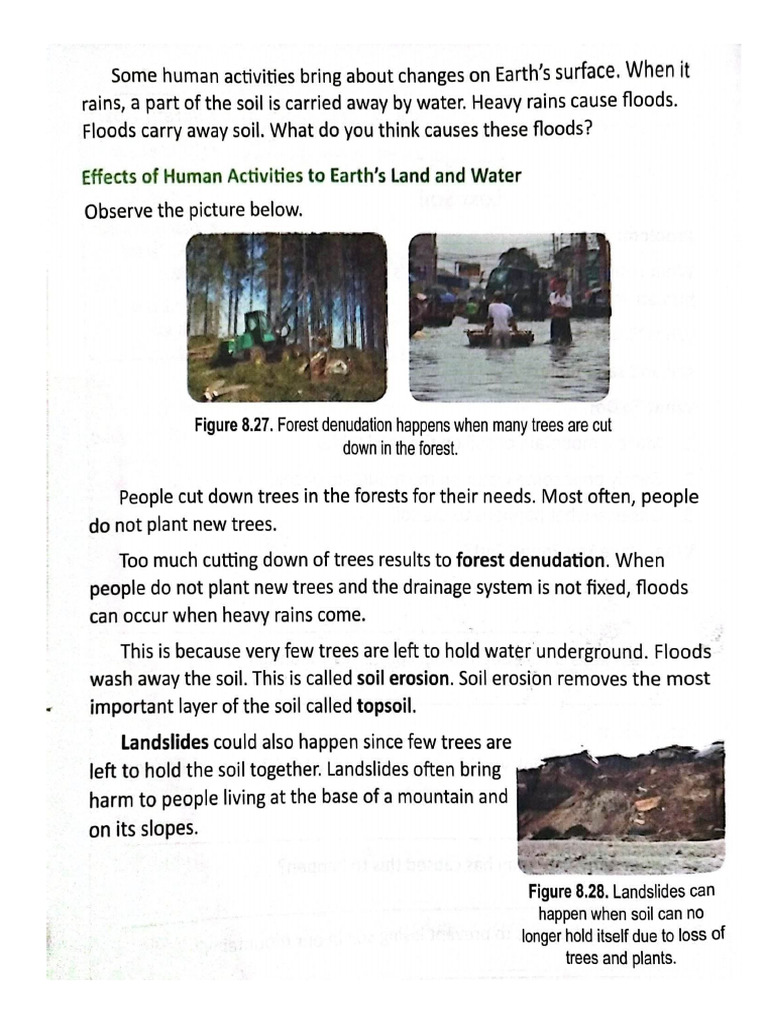 Some human activities bring about changes on Earth's surface. When it rains, a part of the soil is carried away by water. Heavy rains cause floods. Floods carry away soil. What do you think causes these floods?

Effects of Human Activities to Earth's Land and Water

Observe the picture below.

Figure 8.27. Forest denudation happens when many trees are cut down in the forest.

People cut down trees in the forests for their needs. Most often, people do not plant new trees.

Too much cutting down of trees results to forest denudation. When people do not plant new trees and the drainage system is not fixed, floods can occur when heavy rains come.

This is because very few trees are left to hold water underground. Floods wash away the soil. This is called soil erosion. Soil erosion removes the most important layer of the soil called topsoil.

Landslides could also happen since few trees are left to hold the soil together. Landslides often bring harm to people living at the base of a mountain and on its slopes.

Figure 8.28. Landslides can happen when soil can no longer hold itself due to loss of trees and plants.